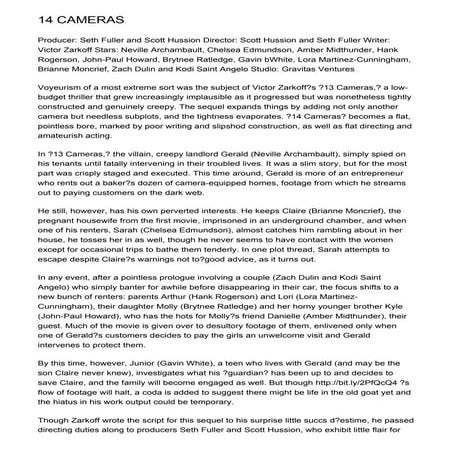 14 CAMERAS

Producer: Seth Fuller and Scott Hussion Director: Scott Hussion and Seth Fuller Writer: Victor Zarkoff Stars: Neville Archambault, Chelsea Edmundson, Amber Midthunder, Hank Rogerson, John-Paul Howard, Brytnee Ratledge, Gavin bWhite, Lora Martinez-Cunningham, Brianne Moncrief, Zach Dulin and Kodi Saint Angelo Studio: Gravitas Ventures

Voyeurism of a most extreme sort was the subject of Victor Zarkoff?s ?13 Cameras,? a low-budget thriller that grew increasingly implausible as it progressed but was nonetheless tightly constructed and genuinely creepy. The sequel expands things by adding not only another camera but needless subplots, and the tightness evaporates. ?14 Cameras? becomes a flat, pointless bore, marked by poor writing and slipshod construction, as well as flat directing and amateurish acting.

In ?13 Cameras,? the villain, creepy landlord Gerald (Neville Archambault), simply spied on his tenants until fatally intervening in their troubled lives. It was a slim story, but for the most part was crisply staged and executed. This time around, Gerald is more of an entrepreneur who rents out a baker?s dozen of camera-equipped homes, footage from which he streams out to paying customers on the dark web.

He still, however, has his own perverted interests. He keeps Claire (Brianne Moncrief), the pregnant housewife from the first movie, imprisoned in an underground chamber, and when one of his renters, Sarah (Chelsea Edmundson), almost catches him rambling about in her house, he tosses her in as well, though he never seems to have contact with the women except for occasional trips to bathe them tenderly. In one plot thread, Sarah attempts to escape despite Claire?s warnings not to?good advice, as it turns out.

In any event, after a pointless prologue involving a couple (Zach Dulin and Kodi Saint Angelo) who simply banter for awhile before disappearing in their car, the focus shifts to a new bunch of renters: parents Arthur (Hank Rogerson) and Lori (Lora Martinez-Cunningham), their daughter Molly (Brytnee Ratledge) and her horny younger brother Kyle (John-Paul Howard), who has the hots for Molly?s friend Danielle (Amber Midthunder), their guest. Much of the movie is given over to desultory footage of them, enlivened only when one of Gerald?s customers decides to pay the girls an unwelcome visit and Gerald intervenes to protect them.

By this time, however, Junior (Gavin White), a teen who lives with Gerald (and may be the son Claire never knew), investigates what his ?guardian? has been up to and decides to save Claire, and the family will become engaged as well. But though http://bit.ly/2PfQcQ4 ?s flow of footage will halt, a coda is added to suggest there might be life in the old goat yet and the hiatus in his work output could be temporary.

Though Zarkoff wrote the script for this sequel to his surprise little succs d?estime, he passed directing duties along to producers Seth Fuller and Scott Hussion, who exhibit little flair for